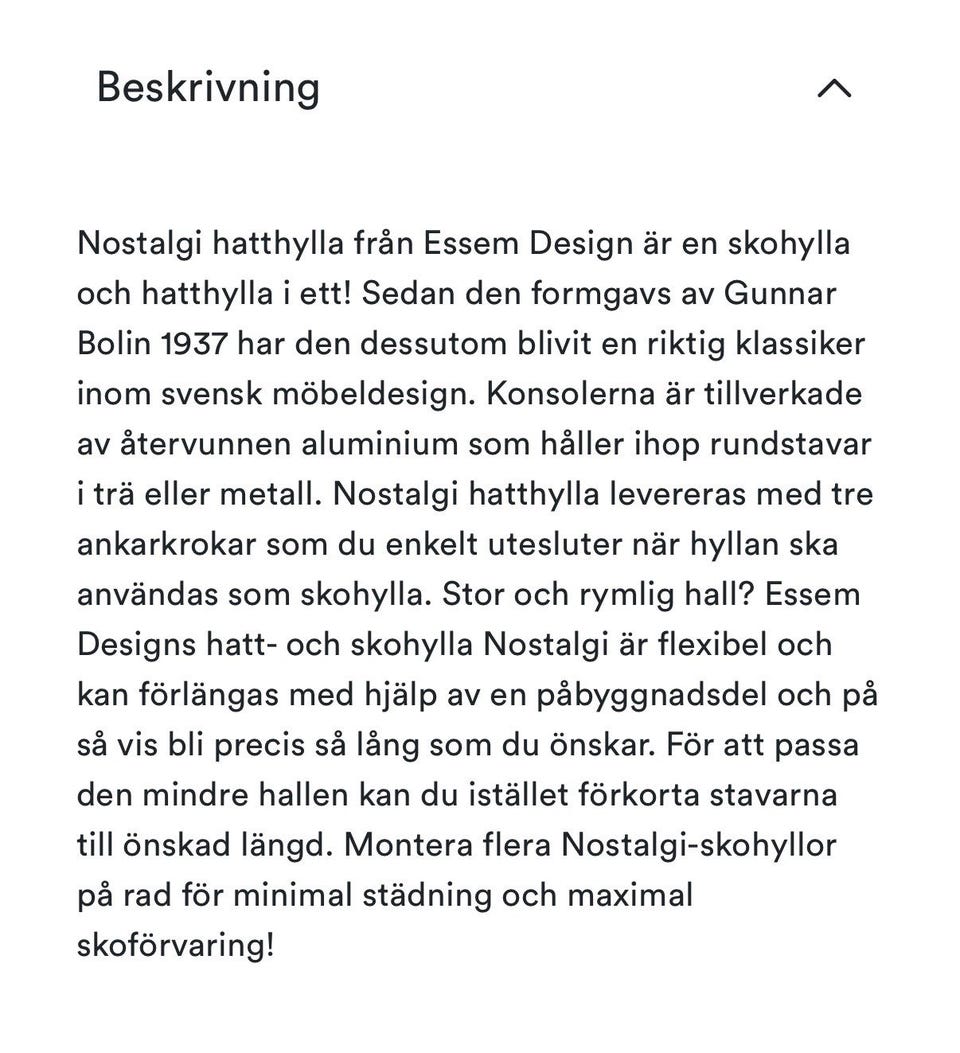 Beskrivning

Nostalgi hatthylla från Essem Design är en skohylla och hatthylla i ett! Sedan den formgavs av Gunnar Bolin 1937 har den dessutom blivit en riktig klassiker inom svensk möbeldesign. Konsolerna är tillverkade av återvunnen aluminium som håller ihop rundstavar i trä eller metall. Nostalgi hatthylla levereras med tre ankarkrokar som du enkelt utesluter när hyllan ska användas som skohylla. Stor och rymlig hall? Essem Designs hatt- och skohylla Nostalgi är flexibel och kan förlängas med hjälp av en påbyggnadsdel och på så vis bli precis så lång som du önskar. För att passa den mindre hallen kan du istället förkorta stavarna till önskad längd. Montera flera Nostalgi-skohyllor på rad för minimal städning och maximal skoförvaring!